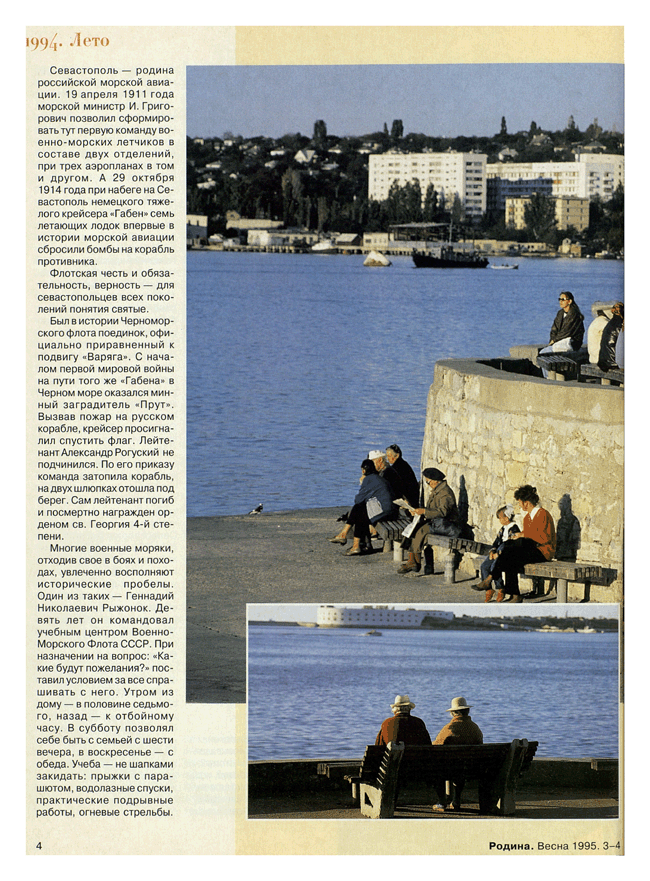 1994. Лето

Севастополь — родина российской морской авиации. 19 апреля 1911 года морской министр И. Григорович позволил сформировать тут первую команду военно-морских летчиков в составе двух отделений, при трех аэропланах в том и другом. А 29 октября 1914 года при набеге на Севастополь немецкого тяжелого крейсера «Габен» семь летающих лодок впервые в истории морской авиации сбросили бомбы на корабль противника.

Флотская честь и обязательность, верность — для севастопольцев всех поколений понятия святые.

Был в истории Черноморского флота поединок, официально приравненный к подвигу «Варяга». С началом первой мировой войны на пути того же «Габена» в Черном море оказался минный заградитель «Прут». Вызвав пожар на русском корабле, крейсер просигналил спустить флаг. Лейтенант Александр Рогуский не подчинился. По его приказу команда затопила корабль, на двух шлюпках отошла под берег. Сам лейтенант погиб и посмертно награжден орденом св. Георгия 4-й степени.

Многие военные моряки, отходив свое в боях и походах, увлеченно восполняют исторические пробелы. Один из таких — Геннадий Николаевич Рыжонок. Девять лет он командовал учебным центром Военно-Морского Флота СССР. При назначении на вопрос: «Какие будут пожелания?» поставил условием за все спрашивать с него. Утром из дому — в половине седьмого, назад — к отбойному часу. В субботу позволял себе быть с семьей с шести вечера, в воскресенье — с обеда. Учеба — не шапками закидать: прыжки с парашютом, водолазные спуски, практические подрывные работы, огневые стрельбы.

4

Родина. Весна 1995. 3–4